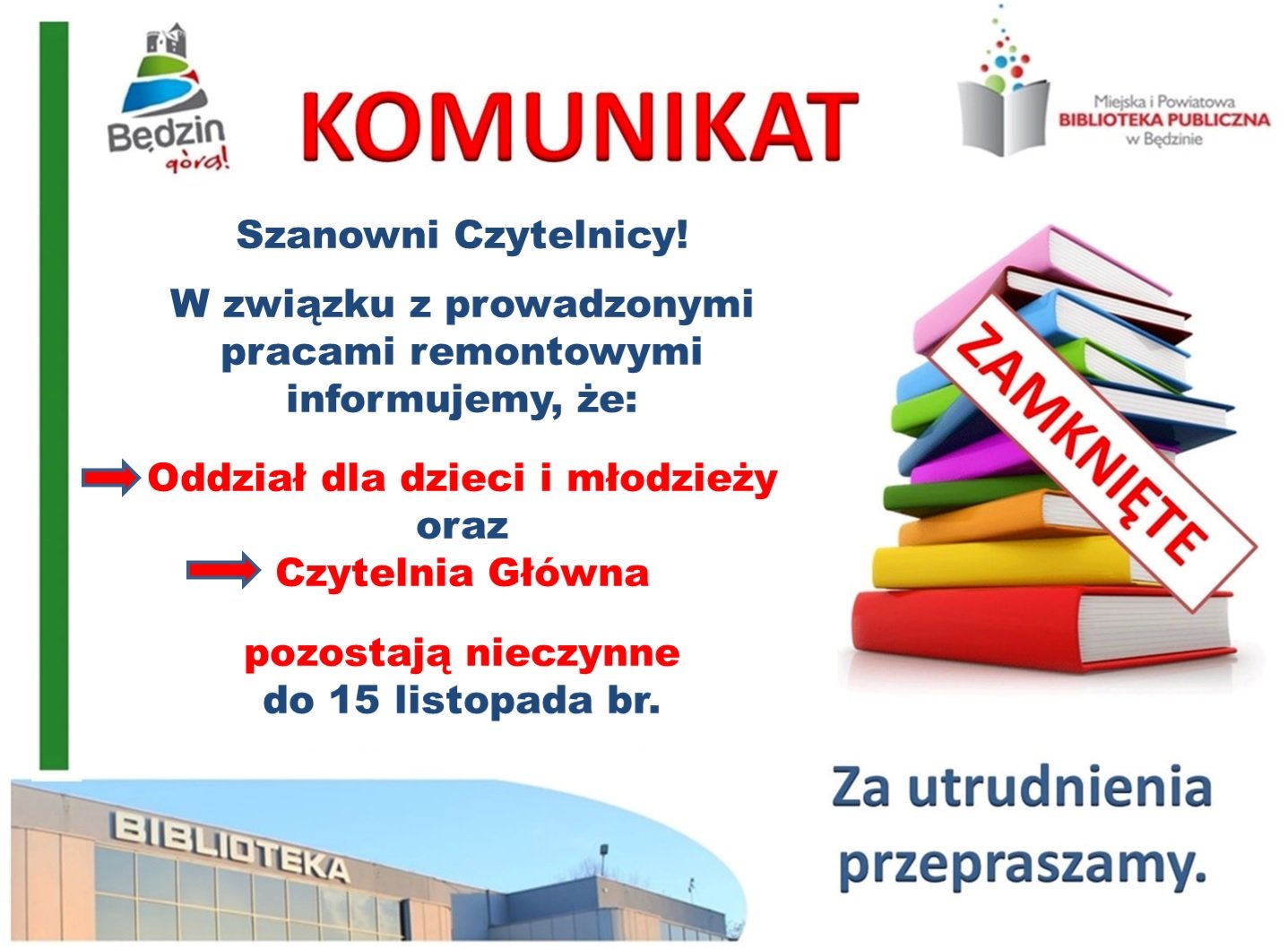 Będzin górą!

KOMUNIKAT

Miejska i Powiatowa BIBLIOTEKA PUBLICZNA w Będzinie

Szanowni Czytelnicy!

W związku z prowadzonymi pracami remontowymi informujemy, że:

Oddział dla dzieci i młodzieży
oraz
Czytelnia Główna

pozostają nieczynne do 15 listopada br.

ZAMKNIĘTE

BIBLIOTEKA

Za utrudnienia przepraszamy.